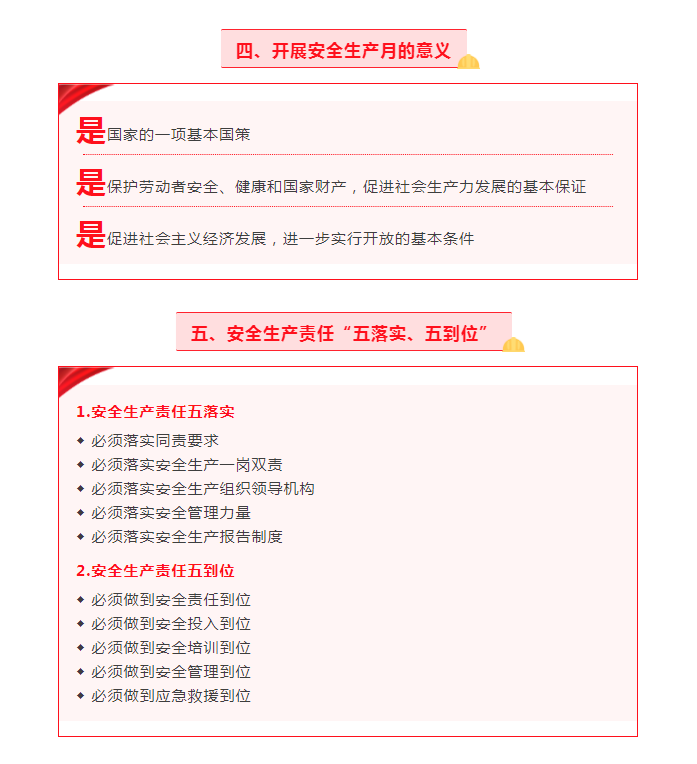 四、开展安全生产月的意义

是国家的一项基本国策

是保护劳动者安全、健康和国家财产，促进社会生产力发展的基本保证

是促进社会主义经济发展，进一步实行开放的基本条件

五、安全生产责任“五落实、五到位”

1.安全生产责任五落实

◆ 必须落实同责要求
◆ 必须落实安全生产一岗双责
◆ 必须落实安全生产组织领导机构
◆ 必须落实安全管理力量
◆ 必须落实安全生产报告制度

2.安全生产责任五到位

◆ 必须做到安全责任到位
◆ 必须做到安全投入到位
◆ 必须做到安全培训到位
◆ 必须做到安全管理到位
◆ 必须做到应急救援到位